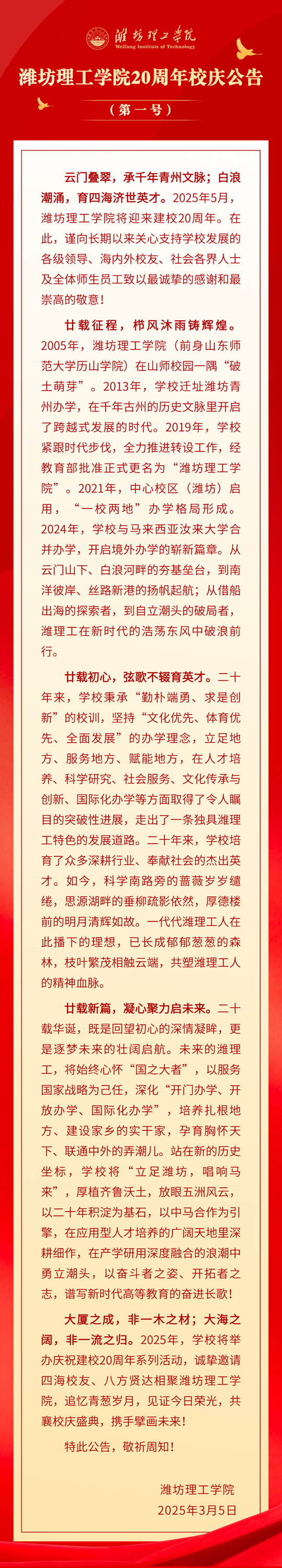 潍坊理工学院
Weifang Institute of Technology

潍坊理工学院20周年校庆公告

（第一号）

云门叠翠，承千年青州文脉；白浪潮涌，育四海济世英才。2025年5月，潍坊理工学院将迎来建校20周年。在此，谨向长期以来关心支持学校发展的各级领导、海内外校友、社会各界人士及全体师生员工致以最诚挚的感谢和最崇高的敬意！

廿载征程，栉风沐雨铸辉煌。2005年，潍坊理工学院（前身山东师范大学历山学院）在山师校园一隅“破土萌芽”。2013年，学校迁址潍坊青州办学，在千年古州的历史文脉里开启了跨越式发展的时代。2019年，学校紧跟时代步伐，全力推进转设工作，经教育部批准正式更名为“潍坊理工学院”。2021年，中心校区（潍坊）启用，“一校两地”办学格局形成。2024年，学校与马来西亚汝来大学合并办学，开启境外办学的崭新篇章。从云门山下、白浪河畔的夯基垒台，到南洋彼岸、丝路新港的扬帆起航；从借船出海的探索者，到自立潮头的破局者，潍理工在新时代的浩荡东风中破浪前行。

廿载初心，弦歌不辍育英才。二十年来，学校秉承“勤朴端勇、求是创新”的校训，坚持“文化优先、体育优先、全面发展”的办学理念，立足地方、服务地方、赋能地方，在人才培养、科学研究、社会服务、文化传承与创新、国际化办学等方面取得了令人瞩目的突破性进展，走出了一条独具潍理工特色的发展道路。二十年来，学校培育了众多深耕行业、奉献社会的杰出英才。如今，科学南路旁的蔷薇岁岁缱绻，思源湖畔的垂柳疏影依然，厚德楼前的明月清辉如故。一代代潍理工人在此播下的理想，已长成郁郁葱葱的森林，枝叶繁茂相触云端，共塑潍理工人的精神血脉。

廿载新篇，凝心聚力启未来。二十载华诞，既是回望初心的深情凝眸，更是逐梦未来的壮阔启航。未来的潍理工，将始终心怀“国之大者”，以服务国家战略为己任，深化“开门办学、开放办学、国际化办学”，培养扎根地方、建设家乡的实干家，孕育胸怀天下、联通中外的弄潮儿。站在新的历史坐标，学校将“立足潍坊，唱响马来”，厚植齐鲁沃土，放眼五洲风云，以二十年积淀为基石，以中马合作为引擎，在应用型人才培养的广阔天地里深耕细作，在产学研用深度融合的浪潮中勇立潮头，以奋斗者之姿、开拓者之志，谱写新时代高等教育的奋进长歌！

大厦之成，非一木之材；大海之阔，非一流之归。2025年，学校将举办庆祝建校20周年系列活动，诚挚邀请四海校友、八方贤达相聚潍坊理工学院，追忆青葱岁月，见证今日荣光，共襄校庆盛典，携手擘画未来！

特此公告，敬祈周知！

潍坊理工学院
2025年3月5日